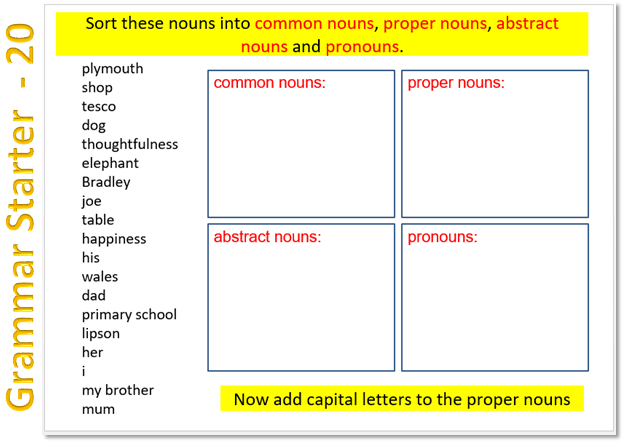 Grammar Starter - 20

Sort these nouns into common nouns, proper nouns, abstract nouns and pronouns.

plymouth
shop
tesco
dog
thoughtfulness
elephant
Bradley
joe
table
happiness
his
wales
dad
primary school
lipson
her
i
my brother
mum

common nouns:

proper nouns:

abstract nouns:

pronouns:

Now add capital letters to the proper nouns